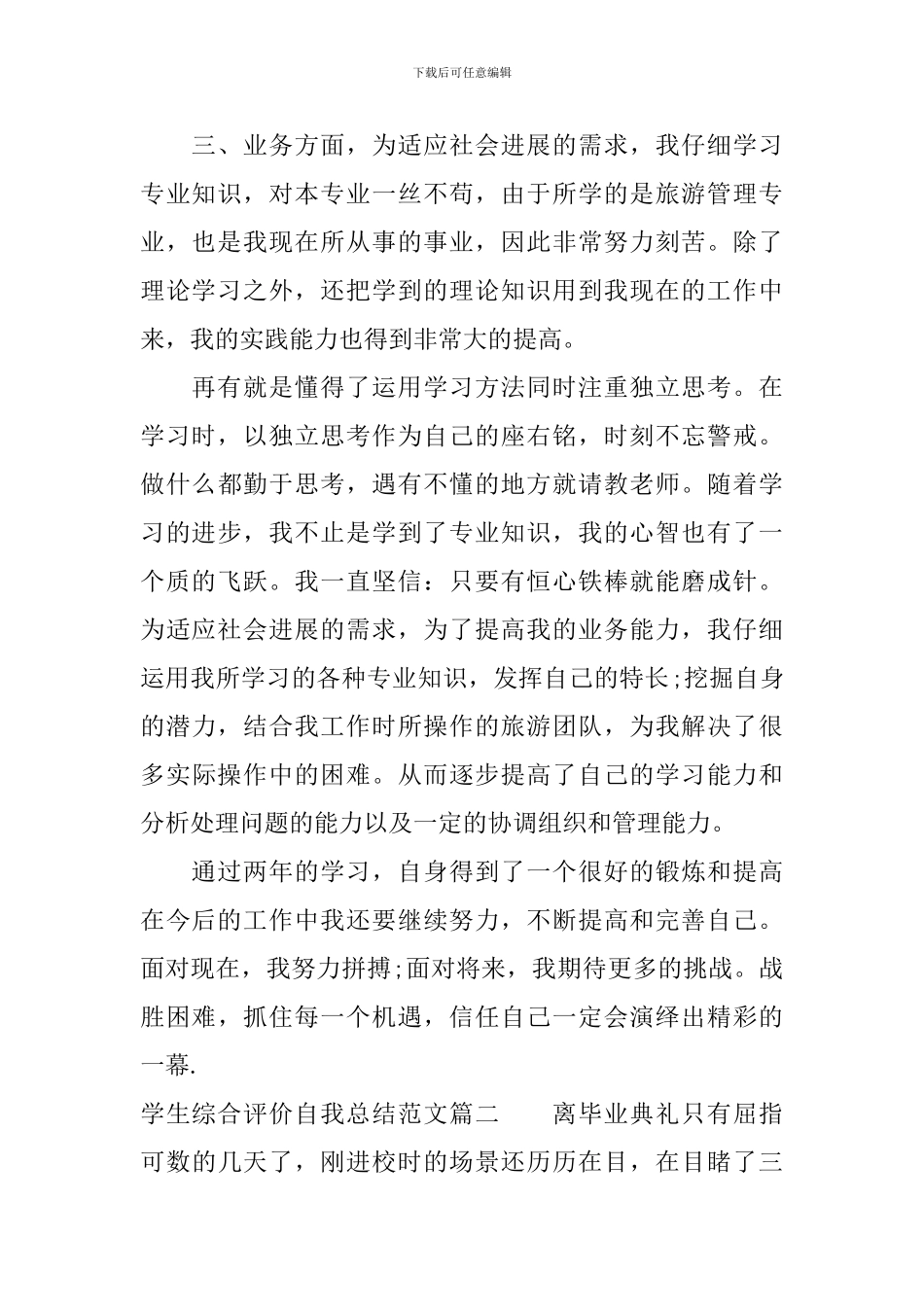 下载后可任意编辑

三、业务方面，为适应社会进展的需求，我仔细学习专业知识，对本专业一丝不苟，由于所学的是旅游管理专业，也是我现在所从事的事业，因此非常努力刻苦。除了理论学习之外，还把学到的理论知识用到我现在的工作中来，我的实践能力也得到非常大的提高。

再有就是懂得了运用学习方法同时注重独立思考。在学习时，以独立思考作为自己的座右铭，时刻不忘警戒。做什么都勤于思考，遇有不懂的地方就请教老师。随着学习的进步，我不止是学到了专业知识，我的心智也有了一个质的飞跃。我一直坚信：只要有恒心铁棒就能磨成针。为适应社会进展的需求，为了提高我的业务能力，我仔细运用我所学习的各种专业知识，发挥自己的特长;挖掘自身的潜力，结合我工作时所操作的旅游团队，为我解决了很多实际操作中的困难。从而逐步提高了自己的学习能力和分析处理问题的能力以及一定的协调组织和管理能力。

通过两年的学习，自身得到了一个很好的锻炼和提高在今后的工作中我还要继续努力，不断提高和完善自己。面对现在，我努力拼搏;面对将来，我期待更多的挑战。战胜困难，抓住每一个机遇，信任自己一定会演绎出精彩的一幕.

学生综合评价自我总结范文篇二　　离毕业典礼只有屈指可数的几天了，刚进校时的场景还历历在目，在目睹了三